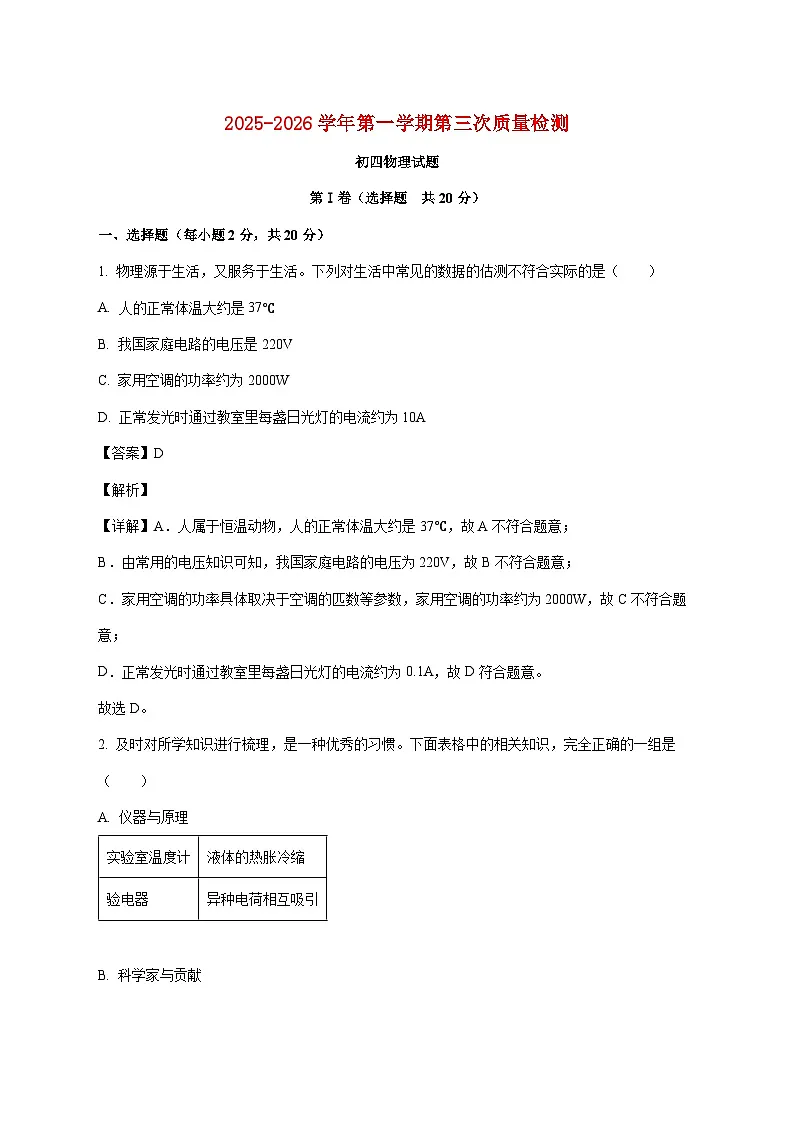 2025-2026 学年第一学期第三次质量检测

初四物理试题

第 I 卷（选择题　共 20 分）

一、选择题（每小题 2 分，共 20 分）

1. 物理源于生活，又服务于生活。下列对生活中常见的数据的估测不符合实际的是（　　）

A. 人的正常体温大约是 37℃

B. 我国家庭电路的电压是 220V

C. 家用空调的功率约为 2000W

D. 正常发光时通过教室里每盏日光灯的电流约为 10A

【答案】D

【解析】

【详解】A．人属于恒温动物，人的正常体温大约是 37℃，故 A 不符合题意；

B．由常用的电压知识可知，我国家庭电路的电压为 220V，故 B 不符合题意；

C．家用空调的功率具体取决于空调的匹数等参数，家用空调的功率约为 2000W，故 C 不符合题意；

D．正常发光时通过教室里每盏日光灯的电流约为 0.1A，故 D 符合题意。

故选 D。

2. 及时对所学知识进行梳理，是一种优秀的习惯。下面表格中的相关知识，完全正确的一组是（　　）

A. 仪器与原理

| 实验室温度计 | 液体的热胀冷缩 |
|---|---|
| 验电器 | 异种电荷相互吸引 |

B. 科学家与贡献